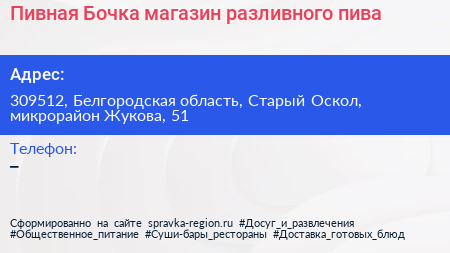 Пивная Бочка магазин разливного пива

Адрес:

309512, Белгородская область, Старый Оскол, микрорайон Жукова, 51

Телефон:

–

Сформированно на сайте spravka-region.ru #Досуг_и_развлечения #Общественное_питание #Суши-бары_рестораны #Доставка_готовых_блюд